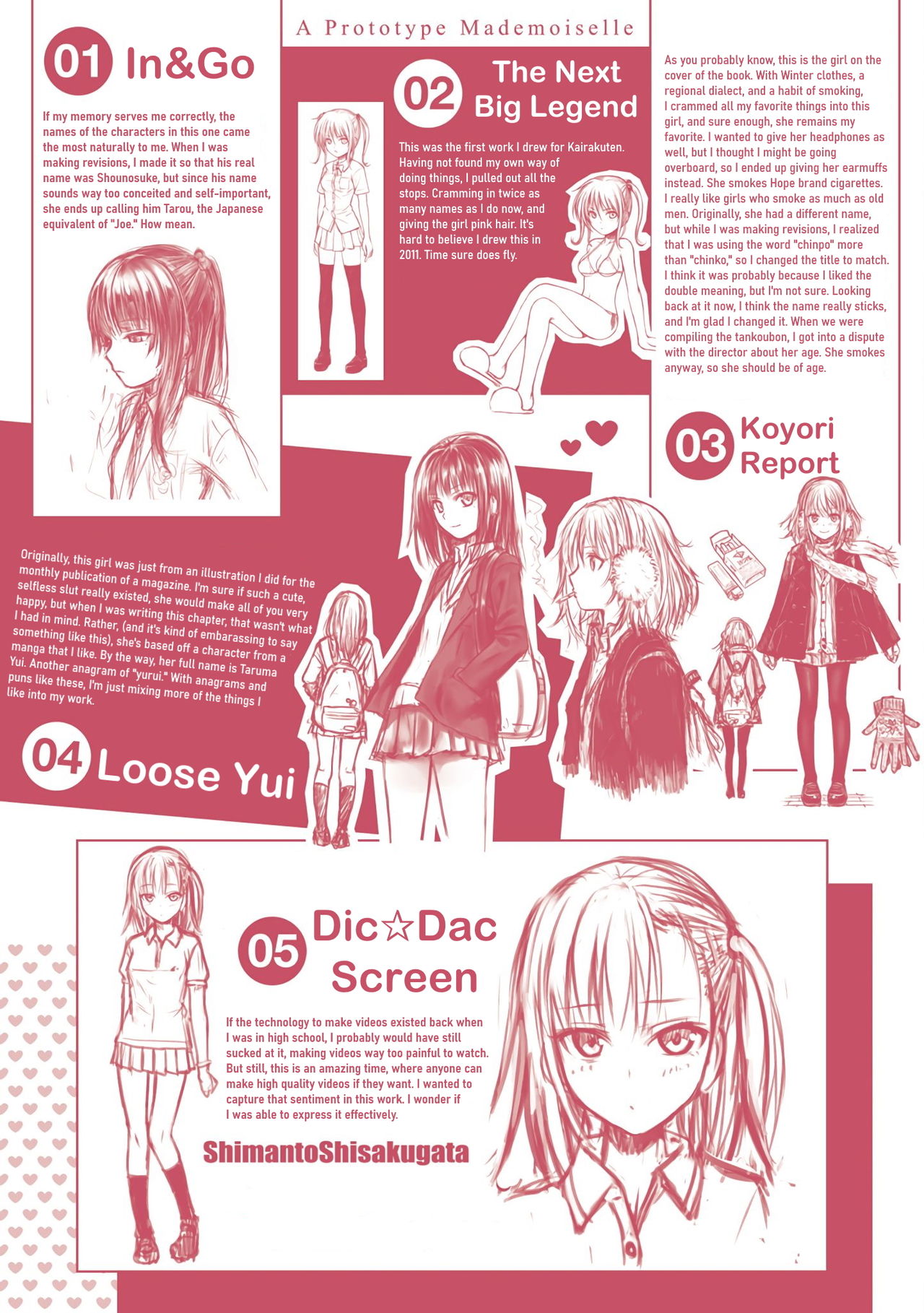 A Prototype Mademoiselle

01 In&Go

If my memory serves me correctly, the names of the characters in this one came the most naturally to me. When I was making revisions, I made it so that his real name was Shounosuke, but since his name sounds way too conceited and self-important, she ends up calling him Tarou, the Japanese equivalent of "Joe." How mean.

02 The Next Big Legend

This was the first work I drew for Kairakuten. Having not found my own way of doing things, I pulled out all the stops. Cramming in twice as many names as I do now, and giving the girl pink hair. It's hard to believe I drew this in 2011. Time sure does fly.

As you probably know, this is the girl on the cover of the book. With Winter clothes, a regional dialect, and a habit of smoking, I crammed all my favorite things into this girl, and sure enough, she remains my favorite. I wanted to give her headphones as well, but I thought I might be going overboard, so I ended up giving her earmuffs instead. She smokes Hope brand cigarettes. I really like girls who smoke as much as old men. Originally, she had a different name, but while I was making revisions, I realized that I was using the word "chinpo" more than "chinko," so I changed the title to match. I think it was probably because I liked the double meaning, but I'm not sure. Looking back at it now, I think the name really sticks, and I'm glad I changed it. When we were compiling the tankoubon, I got into a dispute with the director about her age. She smokes anyway, so she should be of age.

03 Koyori Report

Originally, this girl was just from an illustration I did for the monthly publication of a magazine. I'm sure if such a cute, selfless slut really existed, she would make all of you very happy, but when I was writing this chapter, that wasn't what I had in mind. Rather, (and it's kind of embarassing to say something like this), she's based off a character from a manga that I like. By the way, her full name is Taruma Yui. Another anagram of "yurui." With anagrams and puns like these, I'm just mixing more of the things I like into my work.

04 Loose Yui

05 Dic☆Dac Screen

If the technology to make videos existed back when I was in high school, I probably would have still sucked at it, making videos way too painful to watch. But still, this is an amazing time, where anyone can make high quality videos if they want. I wanted to capture that sentiment in this work. I wonder if I was able to express it effectively.

ShimantoShisakugata